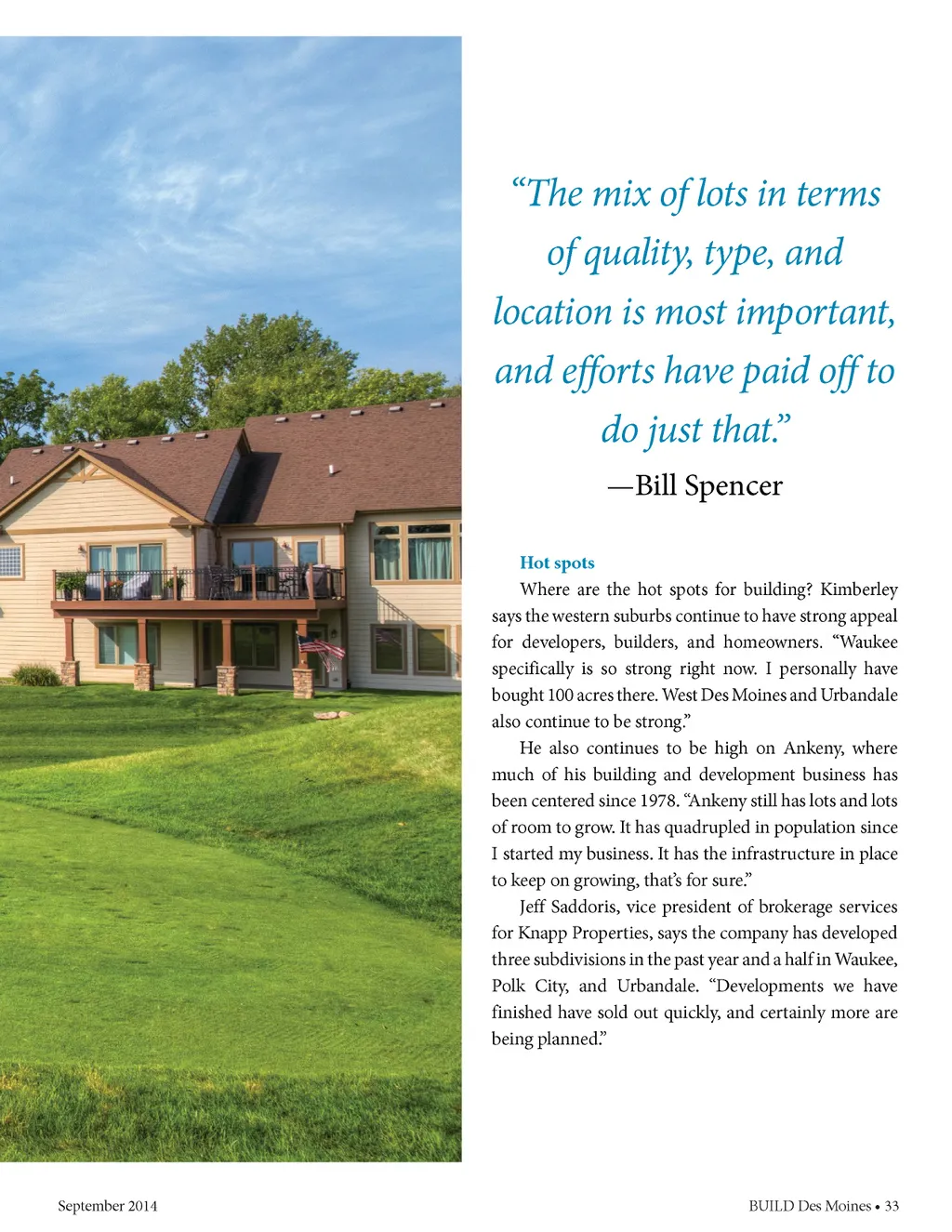 “The mix of lots in terms of quality, type, and location is most important, and efforts have paid off to do just that.”
—Bill Spencer

Hot spots

Where are the hot spots for building? Kimberley says the western suburbs continue to have strong appeal for developers, builders, and homeowners. “Waukee specifically is so strong right now. I personally have bought 100 acres there. West Des Moines and Urbandale also continue to be strong.”

He also continues to be high on Ankeny, where much of his building and development business has been centered since 1978. “Ankeny still has lots and lots of room to grow. It has quadrupled in population since I started my business. It has the infrastructure in place to keep on growing, that’s for sure.”

Jeff Saddoris, vice president of brokerage services for Knapp Properties, says the company has developed three subdivisions in the past year and a half in Waukee, Polk City, and Urbandale. “Developments we have finished have sold out quickly, and certainly more are being planned.”

September 2014

BUILD Des Moines • 33